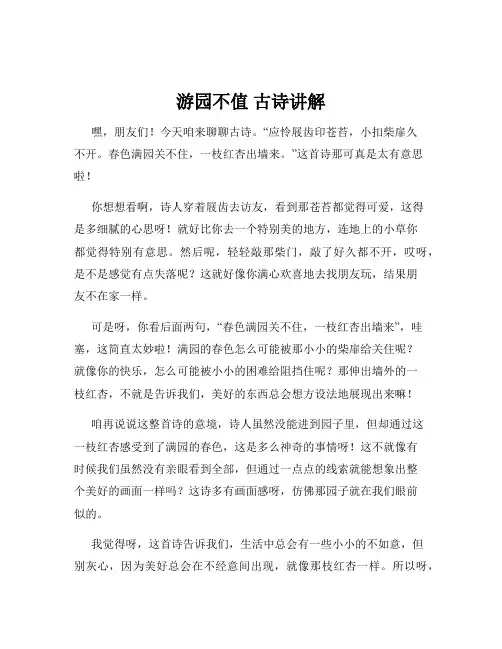 游园不值 古诗讲解

嘿，朋友们！今天咱来聊聊古诗。“应怜屐齿印苍苔，小扣柴扉久不开。春色满园关不住，一枝红杏出墙来。”这首诗那可真是太有意思啦！

你想想看啊，诗人穿着屐齿去访友，看到那苍苔都觉得可爱，这得是多细腻的心思呀！就好比你去一个特别美的地方，连地上的小草你都觉得特别有意思。然后呢，轻轻敲那柴门，敲了好久都不开，哎呀，是不是感觉有点失落呢？这就好像你满心欢喜地去找朋友玩，结果朋友不在家一样。

可是呀，你看后面两句，“春色满园关不住，一枝红杏出墙来”，哇塞，这简直太妙啦！满园的春色怎么可能被那小小的柴扉给关住呢？就像你的快乐，怎么可能被小小的困难给阻挡住呢？那伸出墙外的一枝红杏，不就是告诉我们，美好的东西总会想方设法地展现出来嘛！

咱再说说这整首诗的意境，诗人虽然没能进到园子里，但却通过这一枝红杏感受到了满园的春色，这是多么神奇的事情呀！这不就像有时候我们虽然没有亲眼看到全部，但通过一点点的线索就能想象出整个美好的画面一样吗？这诗多有画面感呀，仿佛那园子就在我们眼前似的。

我觉得呀，这首诗告诉我们，生活中总会有一些小小的不如意，但别灰心，因为美好总会在不经意间出现，就像那枝红杏一样。所以呀，